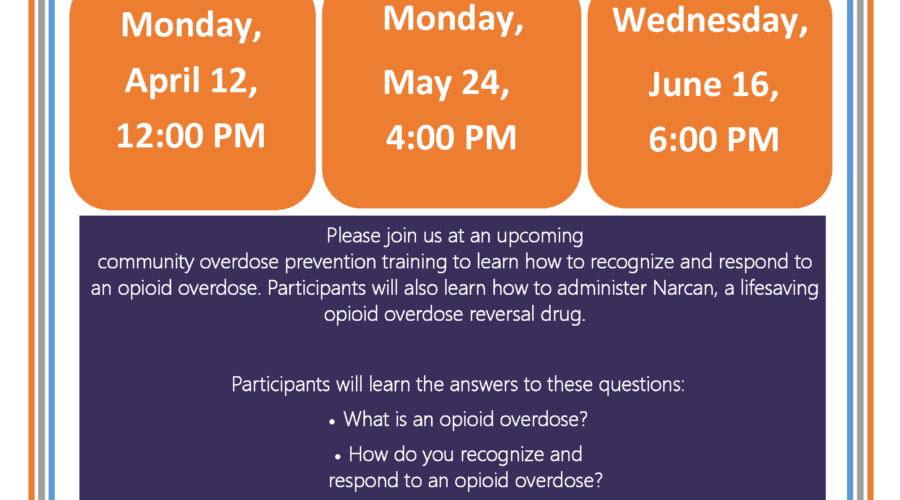 Monday, April 12, 12:00 PM

Monday, May 24, 4:00 PM

Wednesday, June 16, 6:00 PM

Please join us at an upcoming community overdose prevention training to learn how to recognize and respond to an opioid overdose. Participants will also learn how to administer Narcan, a lifesaving opioid overdose reversal drug.

Participants will learn the answers to these questions:

• What is an opioid overdose?

• How do you recognize and respond to an opioid overdose?